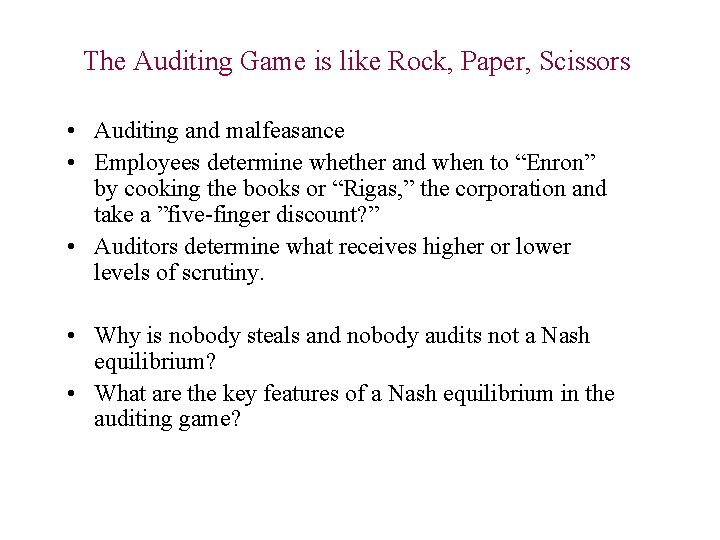 The Auditing Game is like Rock, Paper, Scissors

• Auditing and malfeasance
• Employees determine whether and when to “Enron” by cooking the books or “Rigas,” the corporation and take a ”five-finger discount?”
• Auditors determine what receives higher or lower levels of scrutiny.

• Why is nobody steals and nobody audits not a Nash equilibrium?
• What are the key features of a Nash equilibrium in the auditing game?